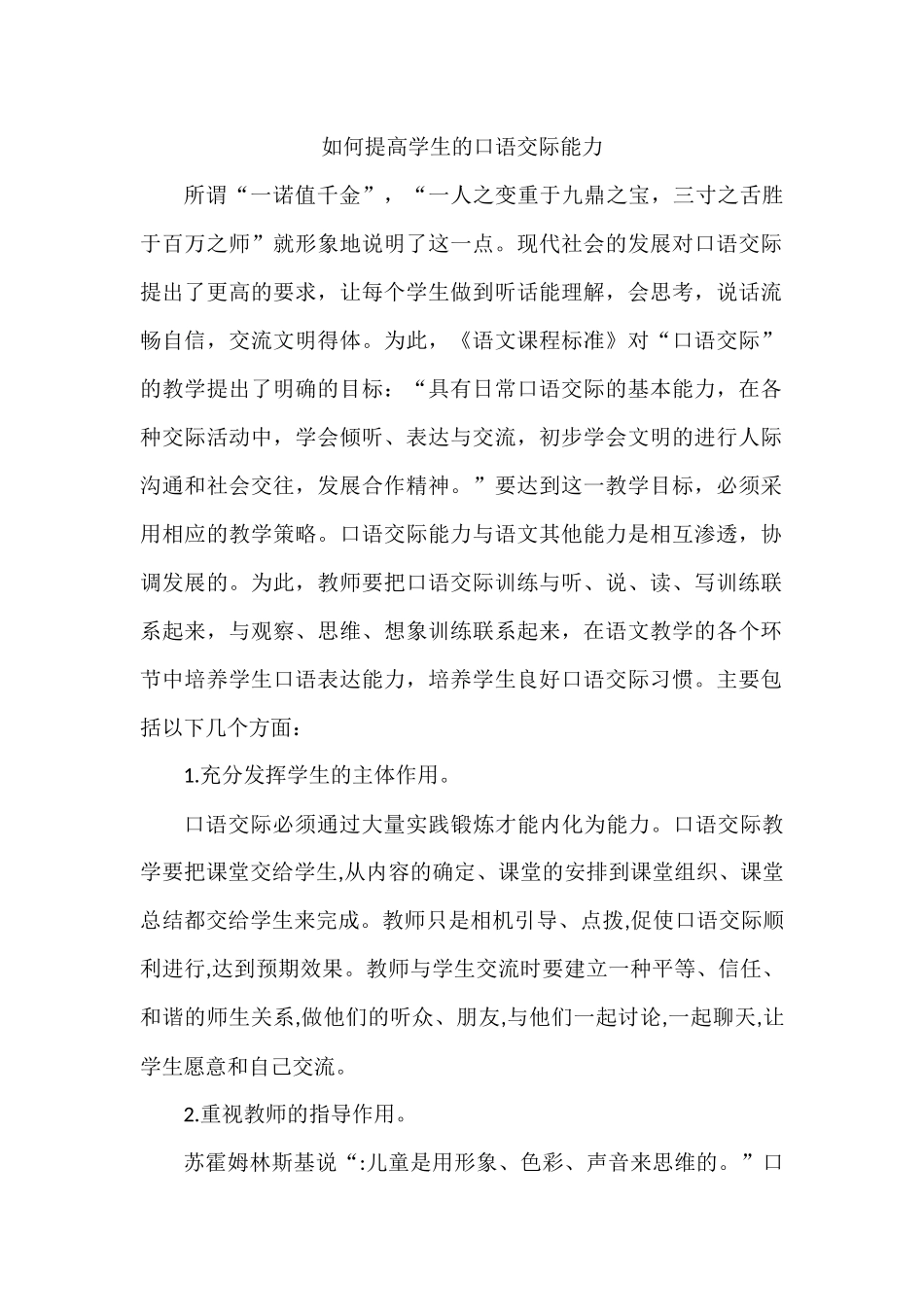 如何提高学生的口语交际能力

所谓“一诺值千金”，“一人之变重于九鼎之宝，三寸之舌胜于百万之师”就形象地说明了这一点。现代社会的发展对口语交际提出了更高的要求，让每个学生做到听话能理解，会思考，说话流畅自信，交流文明得体。为此，《语文课程标准》对“口语交际”的教学提出了明确的目标：“具有日常口语交际的基本能力，在各种交际活动中，学会倾听、表达与交流，初步学会文明的进行人际沟通和社会交往，发展合作精神。”要达到这一教学目标，必须采用相应的教学策略。口语交际能力与语文其他能力是相互渗透，协调发展的。为此，教师要把口语交际训练与听、说、读、写训练联系起来，与观察、思维、想象训练联系起来，在语文教学的各个环节中培养学生口语表达能力，培养学生良好口语交际习惯。主要包括以下几个方面：

1.充分发挥学生的主体作用。

口语交际必须通过大量实践锻炼才能内化为能力。口语交际教学要把课堂交给学生,从内容的确定、课堂的安排到课堂组织、课堂总结都交给学生来完成。教师只是相机引导、点拨,促使口语交际顺利进行,达到预期效果。教师与学生交流时要建立一种平等、信任、和谐的师生关系,做他们的听众、朋友,与他们一起讨论,一起聊天,让学生愿意和自己交流。

2.重视教师的指导作用。

苏霍姆林斯基说“:儿童是用形象、色彩、声音来思维的。”口